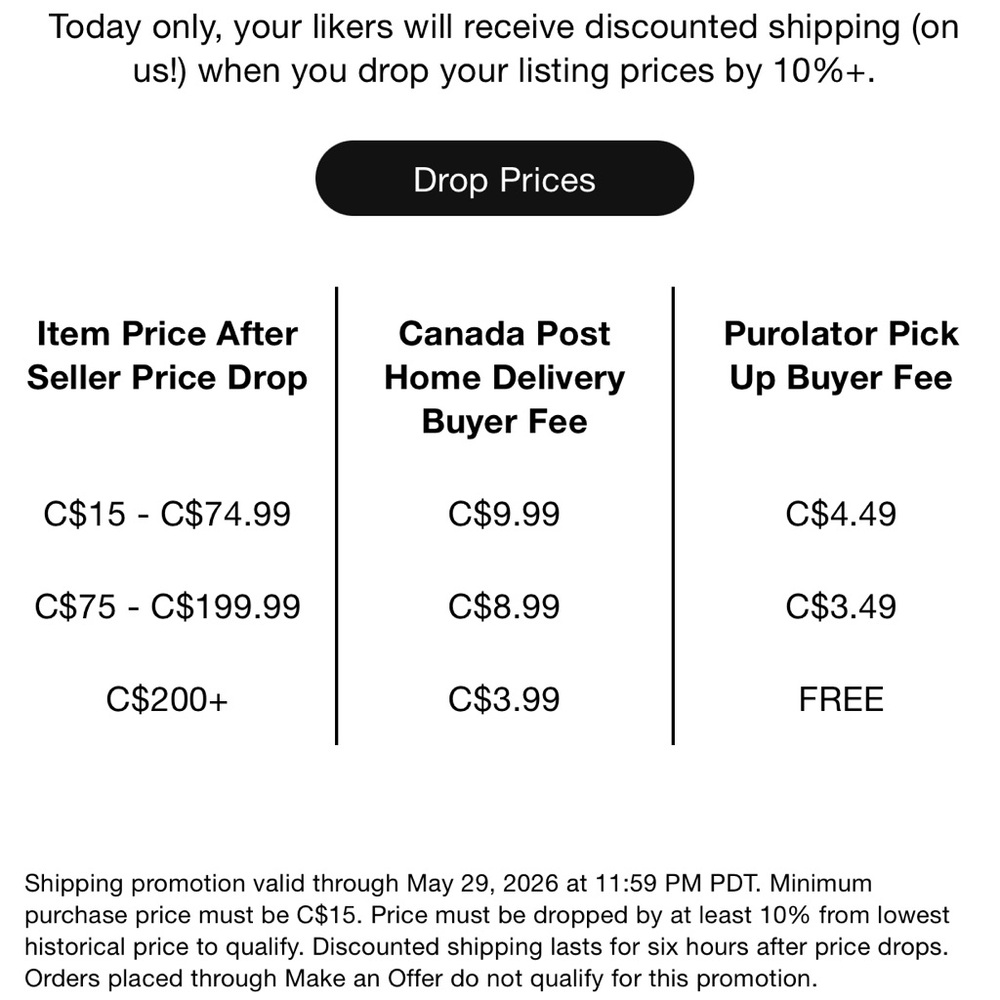 Today only, your likers will receive discounted shipping (on us!) when you drop your listing prices by 10%+.

Drop Prices

| Item Price After Seller Price Drop | Canada Post Home Delivery Buyer Fee | Purolator Pick Up Buyer Fee |
|---|---|---|
| C$15 - C$74.99 | C$9.99 | C$4.49 |
| C$75 - C$199.99 | C$8.99 | C$3.49 |
| C$200+ | C$3.99 | FREE |

Shipping promotion valid through May 29, 2026 at 11:59 PM PDT. Minimum purchase price must be C$15. Price must be dropped by at least 10% from lowest historical price to qualify. Discounted shipping lasts for six hours after price drops. Orders placed through Make an Offer do not qualify for this promotion.